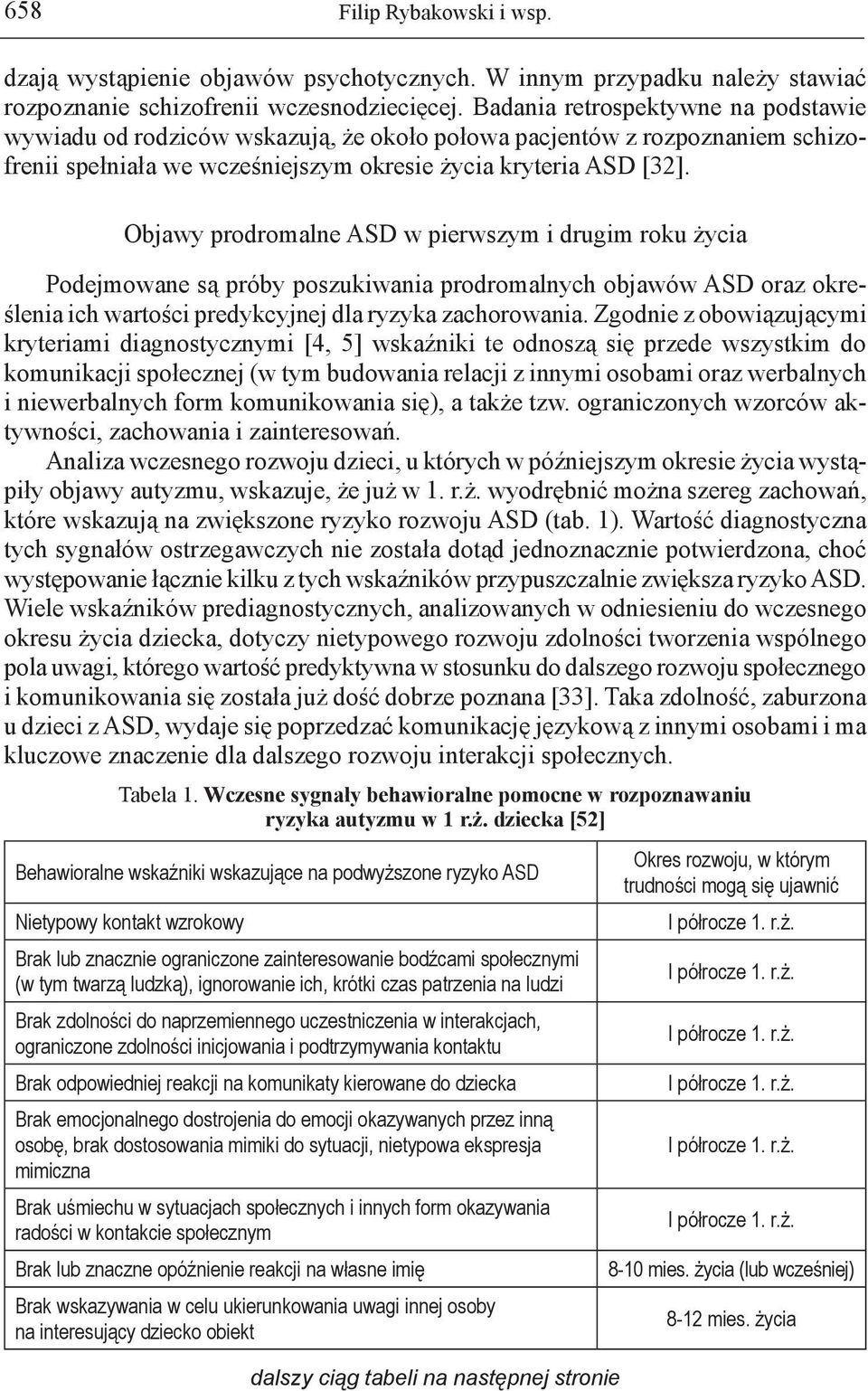 658 Filip Rybakowski i wsp.

dzają wystąpienie objawów psychotycznych. W innym przypadku należy stawiać rozpoznanie schizofrenii wczesnodziecięcej. Badania retrospektywne na podstawie wywiadu od rodziców wskazują, że około połowa pacjentów z rozpoznaniem schizofrenii spełniała we wcześniejszym okresie życia kryteria ASD [32].

Objawy prodromalne ASD w pierwszym i drugim roku życia

Podejmowane są próby poszukiwania prodromalnych objawów ASD oraz określenia ich wartości predykcyjnej dla ryzyka zachorowania. Zgodnie z obowiązującymi kryteriami diagnostycznymi [4, 5] wskaźniki te odnoszą się przede wszystkim do komunikacji społecznej (w tym budowania relacji z innymi osobami oraz werbalnych i niewerbalnych form komunikowania się), a także tzw. ograniczonych wzorców aktywności, zachowania i zainteresowań.

Analiza wczesnego rozwoju dzieci, u których w późniejszym okresie życia wystąpiły objawy autyzmu, wskazuje, że już w 1. r.ż. wyodrębnić można szereg zachowań, które wskazują na zwiększone ryzyko rozwoju ASD (tab. 1). Wartość diagnostyczna tych sygnałów ostrzegawczych nie została dotąd jednoznacznie potwierdzona, choć występowanie łącznie kilku z tych wskaźników przypuszczalnie zwiększa ryzyko ASD. Wiele wskaźników prediagnostycznych, analizowanych w odniesieniu do wczesnego okresu życia dziecka, dotyczy nietypowego rozwoju zdolności tworzenia wspólnego pola uwagi, którego wartość predyktywna w stosunku do dalszego rozwoju społecznego i komunikowania się została już dość dobrze poznana [33]. Taka zdolność, zaburzona u dzieci z ASD, wydaje się poprzedzać komunikację językową z innymi osobami i ma kluczowe znaczenie dla dalszego rozwoju interakcji społecznych.

Tabela 1. Wczesne sygnały behawioralne pomocne w rozpoznawaniu ryzyka autyzmu w 1 r.ż. dziecka [52]

| Behawioralne wskaźniki wskazujące na podwyższone ryzyko ASD | Okres rozwoju, w którym trudności mogą się ujawnić |
|---|---|
| Nietypowy kontakt wzrokowy | I półrocze 1. r.ż. |
| Brak lub znacznie ograniczone zainteresowanie bodźcami społecznymi (w tym twarzą ludzką), ignorowanie ich, krótki czas patrzenia na ludzi | I półrocze 1. r.ż. |
| Brak zdolności do naprzemiennego uczestniczenia w interakcjach, ograniczone zdolności inicjowania i podtrzymywania kontaktu | I półrocze 1. r.ż. |
| Brak odpowiedniej reakcji na komunikaty kierowane do dziecka | I półrocze 1. r.ż. |
| Brak emocjonalnego dostrojenia do emocji okazywanych przez inną osobę, brak dostosowania mimiki do sytuacji, nietypowa ekspresja mimiczna | I półrocze 1. r.ż. |
| Brak uśmiechu w sytuacjach społecznych i innych form okazywania radości w kontakcie społecznym | I półrocze 1. r.ż. |
| Brak lub znaczne opóźnienie reakcji na własne imię | 8-10 mies. życia (lub wcześniej) |
| Brak wskazywania w celu ukierunkowania uwagi innej osoby na interesujący dziecko obiekt | 8-12 mies. życia |

dalszy ciąg tabeli na następnej stronie